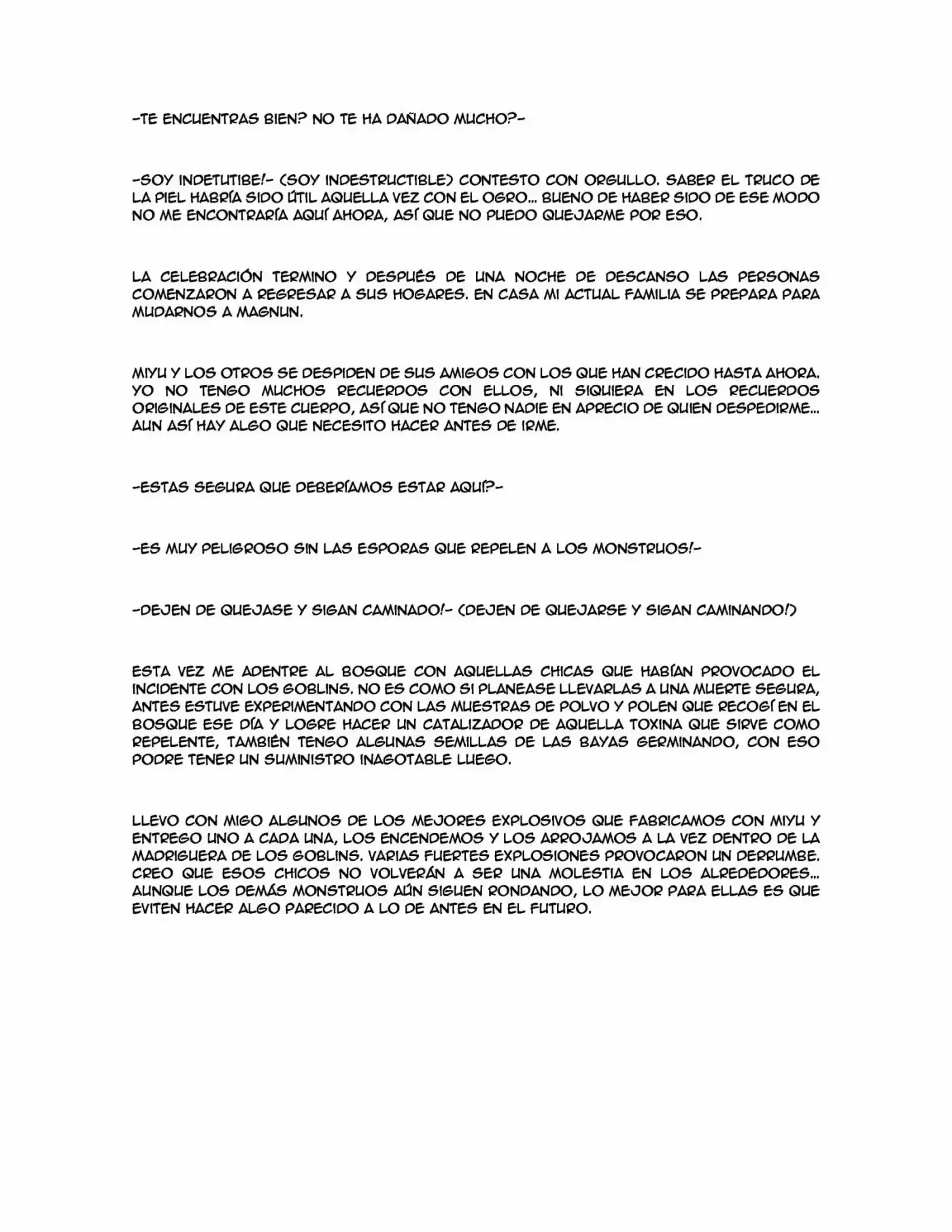 -TE ENCUENTRAS BIEN? NO TE HA DAÑADO MUCHO?-

-SOY INDETUTIBE!- (SOY INDESTRUCTIBLE) CONTESTO CON ORGULLO. SABER EL TRUCO DE LA PIEL HABRÍA SIDO ÚTIL AQUELLA VEZ CON EL OGRO... BUENO DE HABER SIDO DE ESE MODO NO ME ENCONTRARÍA AQUÍ AHORA, ASÍ QUE NO PUEDO QUEJARME POR ESO.

LA CELEBRACIÓN TERMINO Y DESPUÉS DE UNA NOCHE DE DESCANSO LAS PERSONAS COMENZARON A REGRESAR A SUS HOGARES. EN CASA MI ACTUAL FAMILIA SE PREPARA PARA MUDARNOS A MAGNUN.

MIYU Y LOS OTROS SE DESPIDEN DE SUS AMIGOS CON LOS QUE HAN CRECIDO HASTA AHORA. YO NO TENGO MUCHOS RECUERDOS CON ELLOS, NI SIQUIERA EN LOS RECUERDOS ORIGINALES DE ESTE CUERPO, ASÍ QUE NO TENGO NADIE EN APRECIO DE QUIEN DESPEDIRME... AUN ASÍ HAY ALGO QUE NECESITO HACER ANTES DE IRME.

-ESTAS SEGURA QUE DEBERÍAMOS ESTAR AQUÍ?-

-ES MUY PELIGROSO SIN LAS ESPORAS QUE REPELEN A LOS MONSTRUOS!-

-DEJEN DE QUEJASE Y SIGAN CAMINADO!- (DEJEN DE QUEJARSE Y SIGAN CAMINANDO!)

ESTA VEZ ME ADENTRE AL BOSQUE CON AQUELLAS CHICAS QUE HABÍAN PROVOCADO EL INCIDENTE CON LOS GOBLINS. NO ES COMO SI PLANEASE LLEVARLAS A UNA MUERTE SEGURA, ANTES ESTUVE EXPERIMENTANDO CON LAS MUESTRAS DE POLVO Y POLEN QUE RECOGÍ EN EL BOSQUE ESE DÍA Y LOGRE HACER UN CATALIZADOR DE AQUELLA TOXINA QUE SIRVE COMO REPELENTE, TAMBIÉN TENGO ALGUNAS SEMILLAS DE LAS BAYAS GERMINANDO, CON ESO PODRE TENER UN SUMINISTRO INAGOTABLE LUEGO.

LLEVO CON MIGO ALGUNOS DE LOS MEJORES EXPLOSIVOS QUE FABRICAMOS CON MIYU Y ENTREGO UNO A CADA UNA, LOS ENCENDEMOS Y LOS ARROJAMOS A LA VEZ DENTRO DE LA MADRIGUERA DE LOS GOBLINS. VARIAS FUERTES EXPLOSIONES PROVOCARON UN DERRUMBE. CREO QUE ESOS CHICOS NO VOLVERÁN A SER UNA MOLESTIA EN LOS ALREDEDORES... AUNQUE LOS DEMÁS MONSTRUOS AÚN SIGUEN RONDANDO, LO MEJOR PARA ELLAS ES QUE EVITEN HACER ALGO PARECIDO A LO DE ANTES EN EL FUTURO.